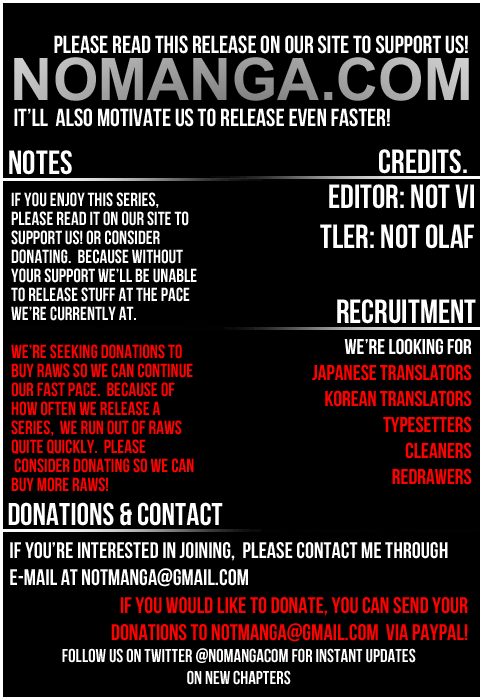 PLEASE READ THIS RELEASE ON OUR SITE TO SUPPORT US!

NOMANGA.COM

IT'LL ALSO MOTIVATE US TO RELEASE EVEN FASTER!

NOTES

IF YOU ENJOY THIS SERIES, PLEASE READ IT ON OUR SITE TO SUPPORT US! OR CONSIDER DONATING. BECAUSE WITHOUT YOUR SUPPORT WE'LL BE UNABLE TO RELEASE STUFF AT THE PACE WE'RE CURRENTLY AT.

WE'RE SEEKING DONATIONS TO BUY RAWS SO WE CAN CONTINUE OUR FAST PACE. BECAUSE OF HOW OFTEN WE RELEASE A SERIES, WE RUN OUT OF RAWS QUITE QUICKLY. PLEASE CONSIDER DONATING SO WE CAN BUY MORE RAWS!

CREDITS.

EDITOR: NOT VI

TLER: NOT OLAF

RECRUITMENT

WE'RE LOOKING FOR

JAPANESE TRANSLATORS

KOREAN TRANSLATORS

TYPESETTERS

CLEANERS

REDRAWERS

DONATIONS & CONTACT

IF YOU'RE INTERESTED IN JOINING, PLEASE CONTACT ME THROUGH E-MAIL AT NOTMANGA@GMAIL.COM

IF YOU WOULD LIKE TO DONATE, YOU CAN SEND YOUR DONATIONS TO NOTMANGA@GMAIL.COM VIA PAYPAL!

FOLLOW US ON TWITTER @NOMANGACOM FOR INSTANT UPDATES ON NEW CHAPTERS